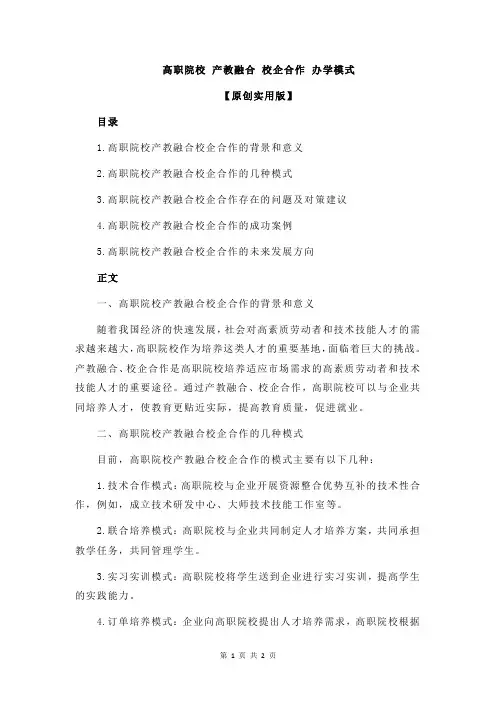 高职院校 产教融合 校企合作 办学模式

【原创实用版】

目录

1.高职院校产教融合校企合作的背景和意义

2.高职院校产教融合校企合作的几种模式

3.高职院校产教融合校企合作存在的问题及对策建议

4.高职院校产教融合校企合作的成功案例

5.高职院校产教融合校企合作的未来发展方向

正文

一、高职院校产教融合校企合作的背景和意义

随着我国经济的快速发展，社会对高素质劳动者和技术技能人才的需求越来越大，高职院校作为培养这类人才的重要基地，面临着巨大的挑战。产教融合、校企合作是高职院校培养适应市场需求的高素质劳动者和技术技能人才的重要途径。通过产教融合、校企合作，高职院校可以与企业共同培养人才，使教育更贴近实际，提高教育质量，促进就业。

二、高职院校产教融合校企合作的几种模式

目前，高职院校产教融合校企合作的模式主要有以下几种：

1.技术合作模式：高职院校与企业开展资源整合优势互补的技术性合作，例如，成立技术研发中心、大师技术技能工作室等。

2.联合培养模式：高职院校与企业共同制定人才培养方案，共同承担教学任务，共同管理学生。

3.实习实训模式：高职院校将学生送到企业进行实习实训，提高学生的实践能力。

4.订单培养模式：企业向高职院校提出人才培养需求，高职院校根据

第 1 页 共 2 页